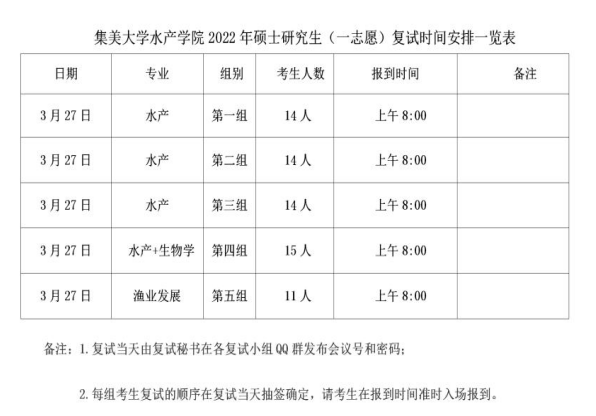 集美大学水产学院2022年硕士研究生（一志愿）复试时间安排一览表

| 日期 | 专业 | 组别 | 考生人数 | 报到时间 | 备注 |
|---|---|---|---|---|---|
| 3月27日 | 水产 | 第一组 | 14人 | 上午8:00 | |
| 3月27日 | 水产 | 第二组 | 14人 | 上午8:00 | |
| 3月27日 | 水产 | 第三组 | 14人 | 上午8:00 | |
| 3月27日 | 水产+生物学 | 第四组 | 15人 | 上午8:00 | |
| 3月27日 | 渔业发展 | 第五组 | 11人 | 上午8:00 | |

备注：1.复试当天由复试秘书在各复试小组QQ群发布会议号和密码；

2.每组考生复试的顺序在复试当天抽签确定，请考生在报到时间准时入场报到。